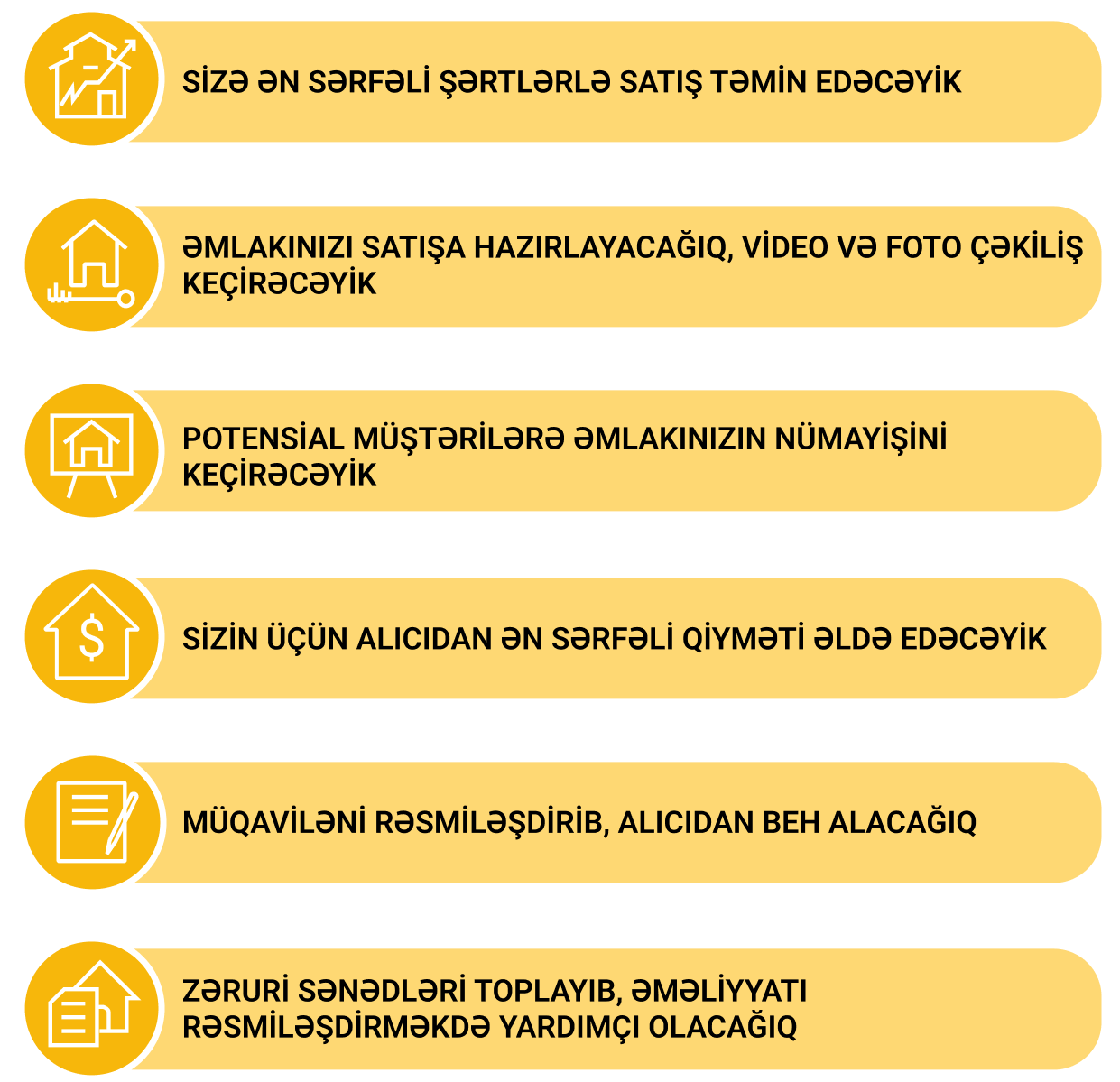 SİZƏ ƏN SƏRFƏLİ ŞƏRTLƏRLƏ SATIŞ TƏMİN EDƏCƏYİK

ƏMLAKINIZI SATIŞA HAZIRLAYACAĞIQ, VİDEO VƏ FOTO ÇƏKİLİŞ KEÇİRƏCƏYİK

POTENSİAL MÜŞTƏRİLƏRƏ ƏMLAKINIZIN NÜMAYİŞİNİ KEÇİRƏCƏYİK

SİZİN ÜÇÜN ALICIDAN ƏN SƏRFƏLİ QİYMƏTİ ƏLDƏ EDƏCƏYİK

MÜQAVİLƏNİ RƏSMİLƏŞDİRİB, ALICIDAN BEH ALACAĞIQ

ZƏRURİ SƏNƏDLƏRİ TOPLAYIB, ƏMƏLİYYATI RƏSMİLƏŞDİRMƏKDƏ YARDIMÇI OLACAĞIQ